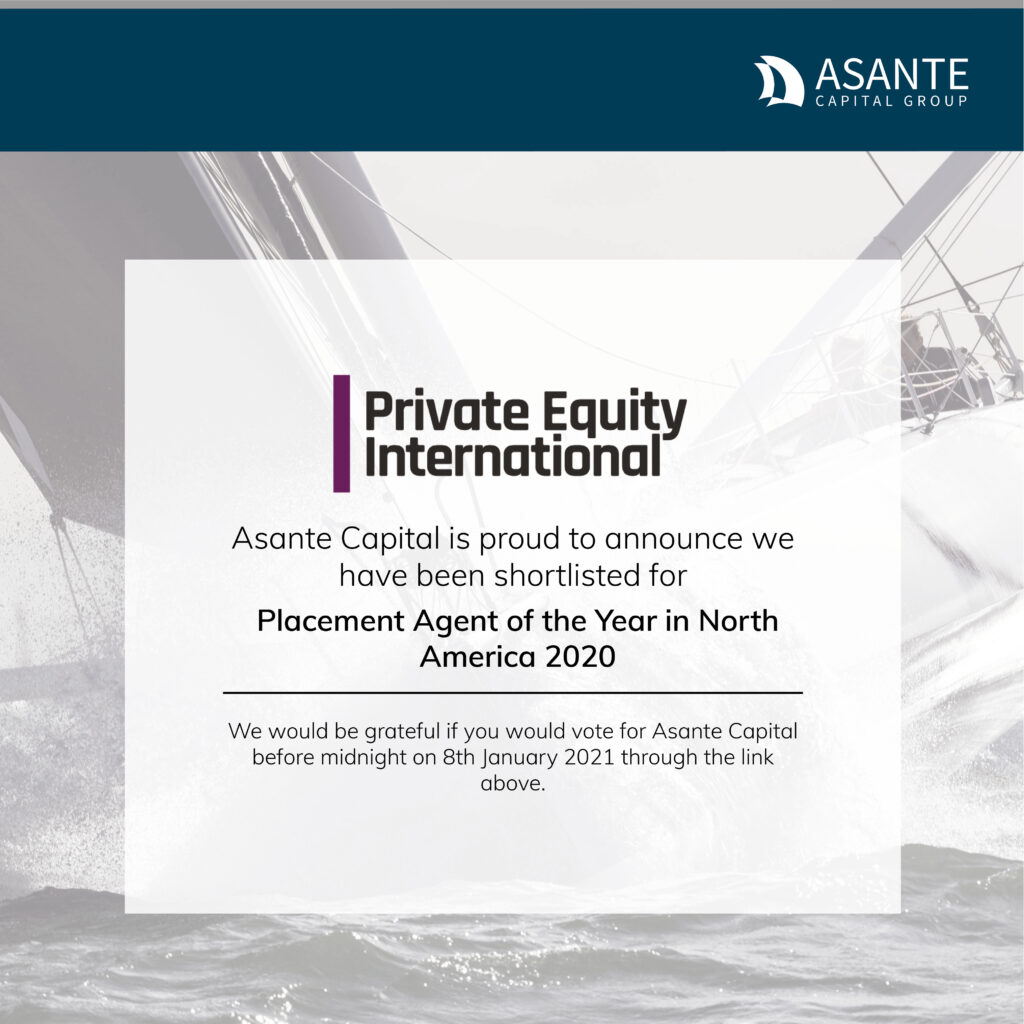 ASANTE
CAPITAL GROUP

Private Equity
International

Asante Capital is proud to announce we have been shortlisted for

Placement Agent of the Year in North America 2020

We would be grateful if you would vote for Asante Capital before midnight on 8th January 2021 through the link above.